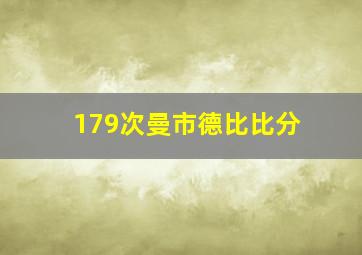 179次曼市德比比分